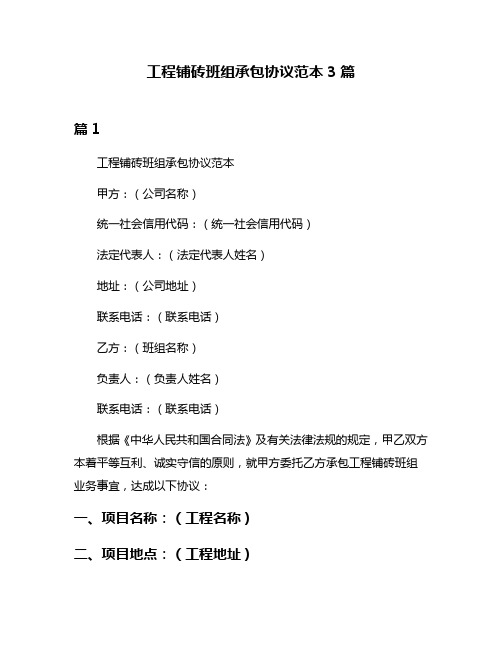 工程铺砖班组承包协议范本 3 篇

篇 1

工程铺砖班组承包协议范本

甲方：（公司名称）

统一社会信用代码：（统一社会信用代码）

法定代表人：（法定代表人姓名）

地址：（公司地址）

联系电话：（联系电话）

乙方：（班组名称）

负责人：（负责人姓名）

联系电话：（联系电话）

根据《中华人民共和国合同法》及有关法律法规的规定，甲乙双方本着平等互利、诚实守信的原则，就甲方委托乙方承包工程铺砖班组业务事宜，达成以下协议：

一、项目名称：（工程名称）

二、项目地点：（工程地址）